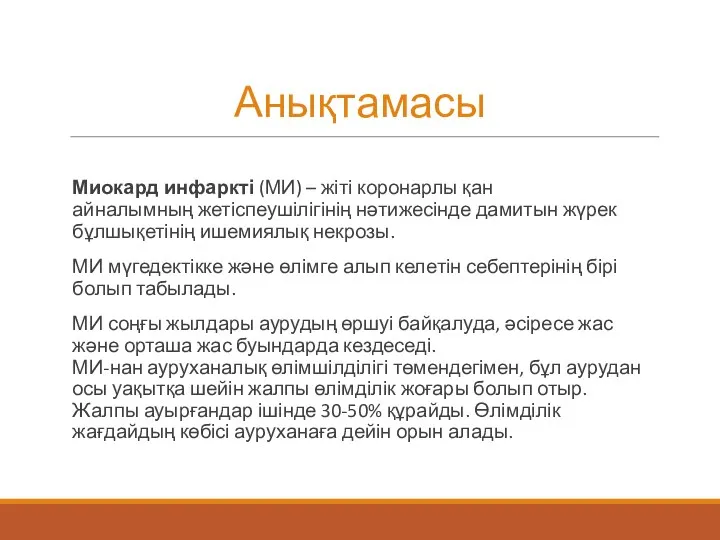 Анықтамасы

Миокард инфаркті (МИ) – жіті коронарлы қан айналымның жетіспеушілігінің нәтижесінде дамитын жүрек бұлшықетінің ишемиялық некрозы.

МИ мүгедектікке және өлімге алып келетін себептерінің бірі болып табылады.

МИ соңғы жылдары аурудың өршуі байқалуда, әсіресе жас және орташа жас буындарда кездеседі.
МИ-нан ауруханалық өлімшілділігі төмендегімен, бұл аурудан осы уақытқа шейін жалпы өлімділік жоғары болып отыр. Жалпы ауырғандар ішінде 30-50% құрайды. Өлімділік жағдайдың көбісі ауруханаға дейін орын алады.